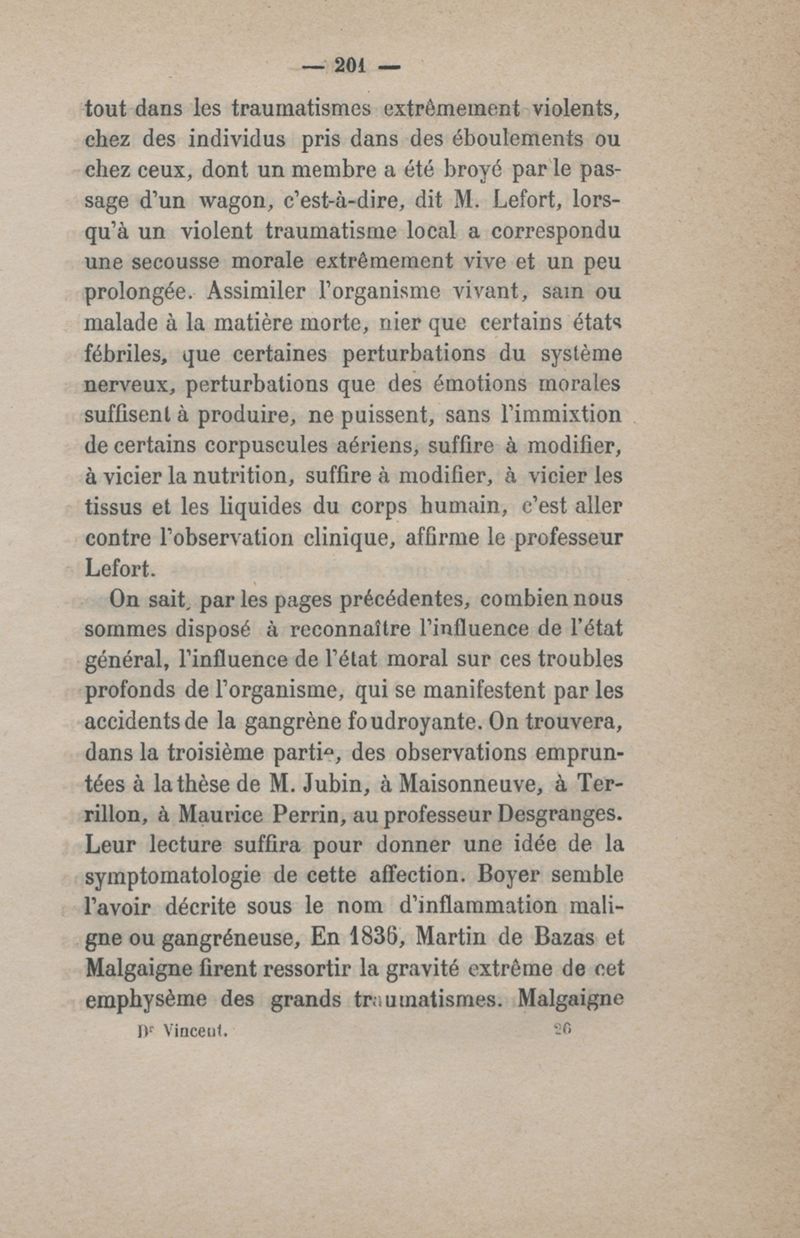 — 201 —

tout dans les traumatismes extrêmement violents, chez des individus pris dans des éboulements ou chez ceux, dont un membre a été broyé par le passage d'un wagon, c'est-à-dire, dit M. Lefort, lorsqu'à un violent traumatisme local a correspondu une secousse morale extrêmement vive et un peu prolongée. Assimiler l'organisme vivant, sain ou malade à la matière morte, nier que certains états fébriles, que certaines perturbations du système nerveux, perturbations que des émotions morales suffisent à produire, ne puissent, sans l'immixtion de certains corpuscules aériens, suffire à modifier, à vicier la nutrition, suffire à modifier, à vicier les tissus et les liquides du corps humain, c'est aller contre l'observation clinique, affirme le professeur Lefort.

On sait, par les pages précédentes, combien nous sommes disposé à reconnaître l'influence de l'état général, l'influence de l'état moral sur ces troubles profonds de l'organisme, qui se manifestent par les accidents de la gangrène foudroyante. On trouvera, dans la troisième partie, des observations empruntées à la thèse de M. Jubin, à Maisonneuve, à Terrillon, à Maurice Perrin, au professeur Desgranges. Leur lecture suffira pour donner une idée de la symptomatologie de cette affection. Boyer semble l'avoir décrite sous le nom d'inflammation maligne ou gangréneuse, En 1836, Martin de Bazas et Malgaigne firent ressortir la gravité extrême de cet emphysème des grands traumatismes. Malgaigne

Dr Vincent. 26